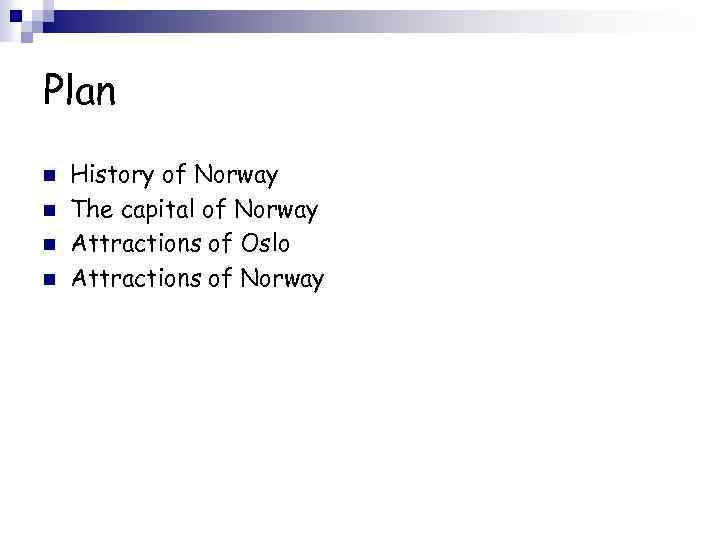 Plan

• History of Norway
• The capital of Norway
• Attractions of Oslo
• Attractions of Norway